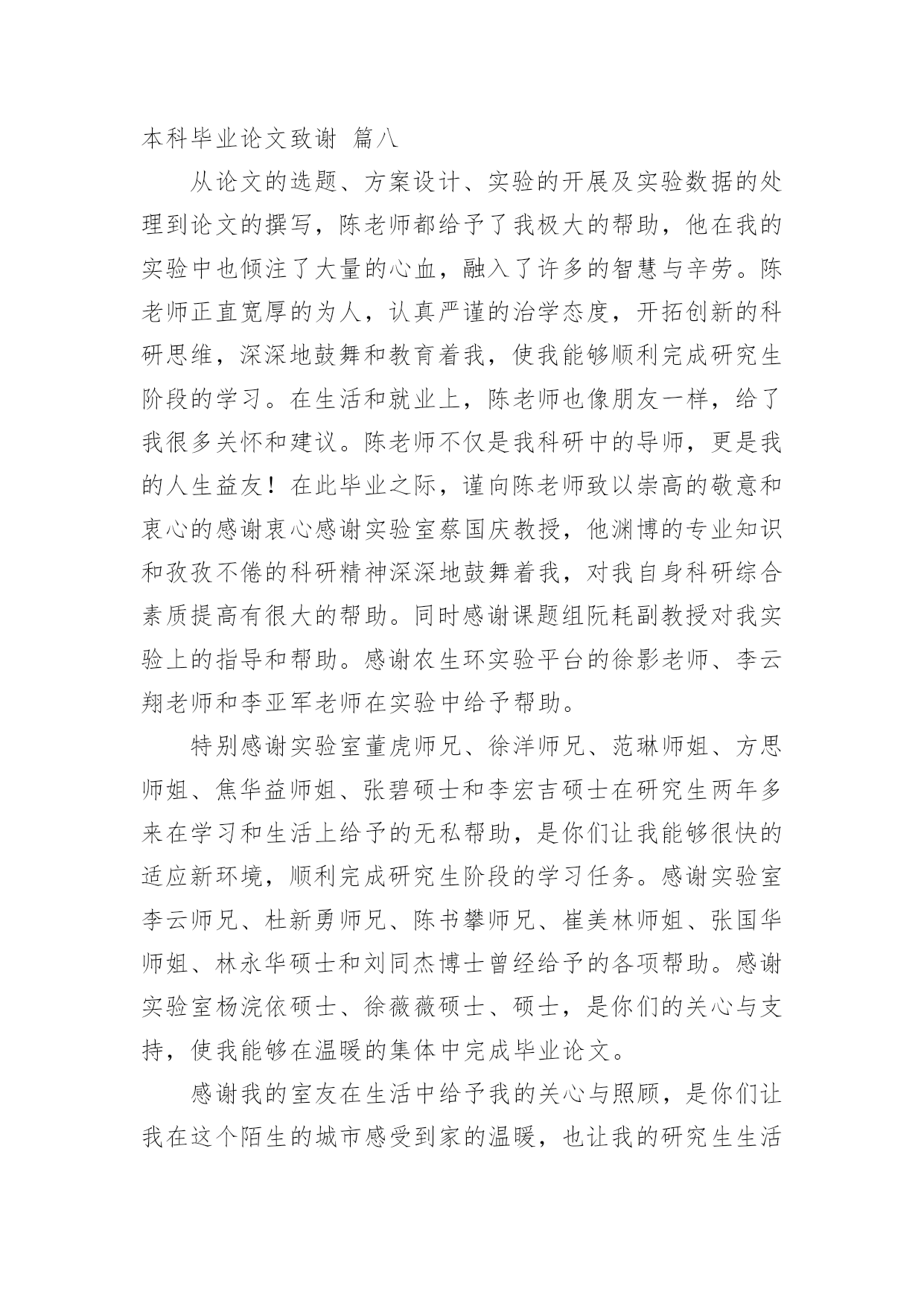 本科毕业论文致谢 篇八

从论文的选题、方案设计、实验的开展及实验数据的处理到论文的撰写，陈老师都给予了我极大的帮助，他在我的实验中也倾注了大量的心血，融入了许多的智慧与辛劳。陈老师正直宽厚的为人，认真严谨的治学态度，开拓创新的科研思维，深深地鼓舞和教育着我，使我能够顺利完成研究生阶段的学习。在生活和就业上，陈老师也像朋友一样，给了我很多关怀和建议。陈老师不仅是我科研中的导师，更是我的人生益友！在此毕业之际，谨向陈老师致以崇高的敬意和衷心的感谢衷心感谢实验室蔡国庆教授，他渊博的专业知识和孜孜不倦的科研精神深深地鼓舞着我，对我自身科研综合素质提高有很大的帮助。同时感谢课题组阮耗副教授对我实验上的指导和帮助。感谢农生环实验平台的徐影老师、李云翔老师和李亚军老师在实验中给予帮助。

特别感谢实验室董虎师兄、徐洋师兄、范琳师姐、方思师姐、焦华益师姐、张碧硕士和李宏吉硕士在研究生两年多来在学习和生活上给予的无私帮助，是你们让我能够很快的适应新环境，顺利完成研究生阶段的学习任务。感谢实验室李云师兄、杜新勇师兄、陈书攀师兄、崔美林师姐、张国华师姐、林永华硕士和刘同杰博士曾经给予的各项帮助。感谢实验室杨浣依硕士、徐薇薇硕士、硕士，是你们的关心与支持，使我能够在温暖的集体中完成毕业论文。

感谢我的室友在生活中给予我的关心与照顾，是你们让我在这个陌生的城市感受到家的温暖，也让我的研究生生活